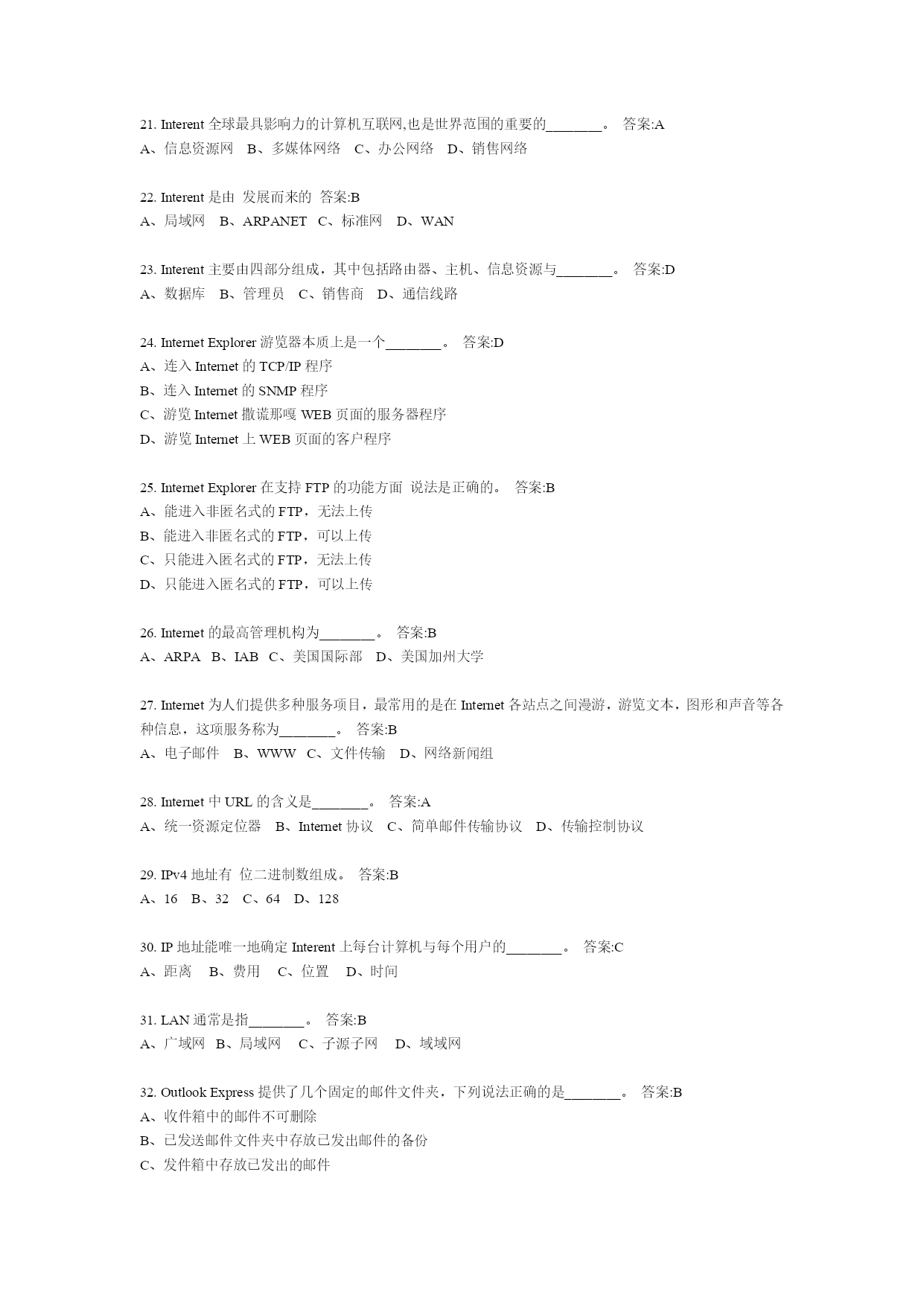 21. Interent 全球最具影响力的计算机互联网,也是世界范围的重要的________。 答案:A
A、信息资源网 B、多媒体网络 C、办公网络 D、销售网络

22. Interent 是由 发展而来的 答案:B
A、局域网 B、ARPANET C、标准网 D、WAN

23. Interent 主要由四部分组成，其中包括路由器、主机、信息资源与________。 答案:D
A、数据库 B、管理员 C、销售商 D、通信线路

24. Internet Explorer 游览器本质上是一个________。 答案:D
A、连入 Internet 的 TCP/IP 程序
B、连入 Internet 的 SNMP 程序
C、游览 Internet 撒谎那嘎 WEB 页面的服务器程序
D、游览 Internet 上 WEB 页面的客户程序

25. Internet Explorer 在支持 FTP 的功能方面 说法是正确的。 答案:B
A、能进入非匿名式的 FTP，无法上传
B、能进入非匿名式的 FTP，可以上传
C、只能进入匿名式的 FTP，无法上传
D、只能进入匿名式的 FTP，可以上传

26. Internet 的最高管理机构为________。 答案:B
A、ARPA B、IAB C、美国国际部 D、美国加州大学

27. Internet 为人们提供多种服务项目，最常用的是在 Internet 各站点之间漫游，游览文本，图形和声音等各种信息，这项服务称为________。 答案:B
A、电子邮件 B、WWW C、文件传输 D、网络新闻组

28. Internet 中 URL 的含义是________。 答案:A
A、统一资源定位器 B、Internet 协议 C、简单邮件传输协议 D、传输控制协议

29. IPv4 地址有 位二进制数组成。 答案:B
A、16 B、32 C、64 D、128

30. IP 地址能唯一地确定 Interent 上每台计算机与每个用户的________。 答案:C
A、距离 B、费用 C、位置 D、时间

31. LAN 通常是指________。 答案:B
A、广域网 B、局域网 C、子源子网 D、域域网

32. Outlook Express 提供了几个固定的邮件文件夹，下列说法正确的是________。 答案:B
A、收件箱中的邮件不可删除
B、已发送邮件文件夹中存放已发出邮件的备份
C、发件箱中存放已发出的邮件